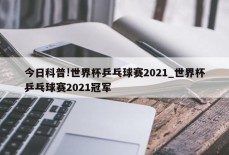 今日科普!世界杯乒乓球赛2021_世界杯乒乓球赛2021冠军